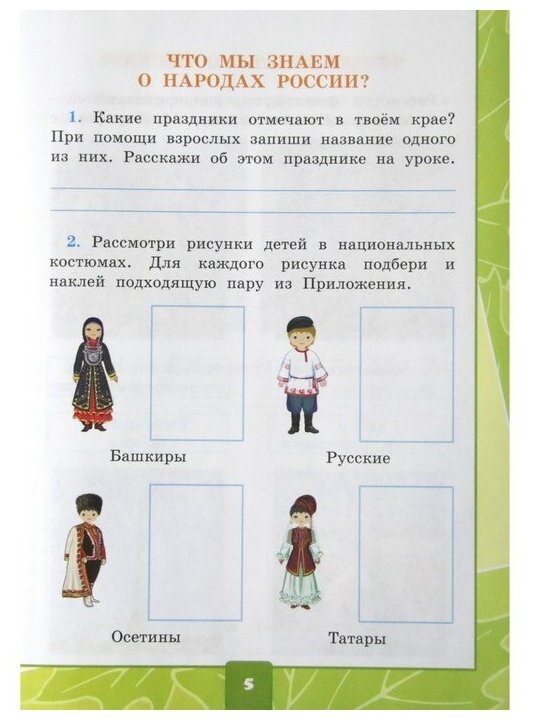 ЧТО МЫ ЗНАЕМ
О НАРОДАХ РОССИИ?

1. Какие праздники отмечают в твоём крае? При помощи взрослых запиши название одного из них. Расскажи об этом празднике на уроке.

2. Рассмотри рисунки детей в национальных костюмах. Для каждого рисунка подбери и наклей подходящую пару из Приложения.

Башкиры

Русские

Осетины

Татары

5